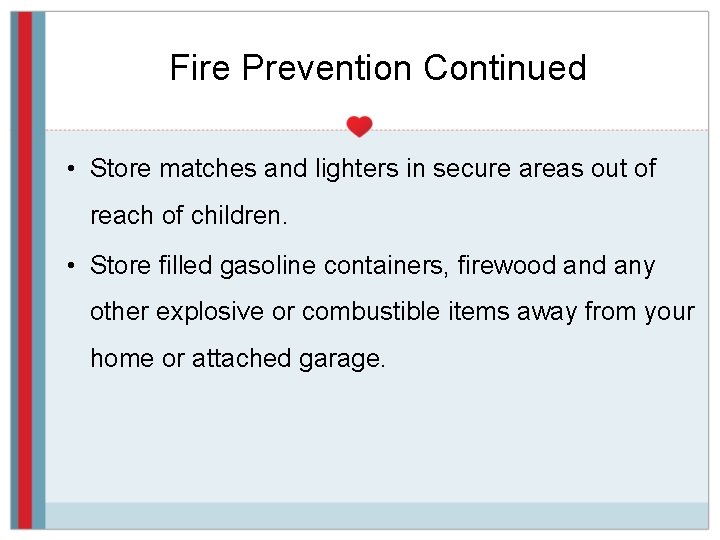 Fire Prevention Continued

• Store matches and lighters in secure areas out of reach of children.
• Store filled gasoline containers, firewood and any other explosive or combustible items away from your home or attached garage.